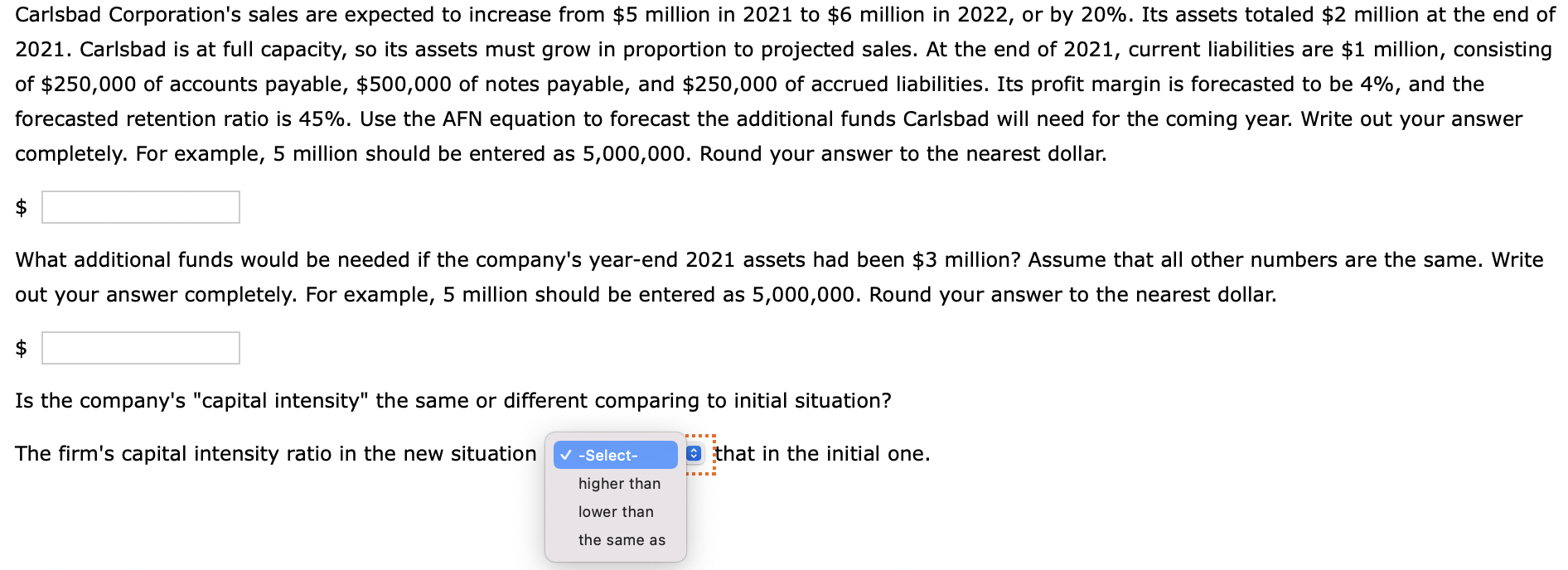 Carlsbad Corporation's sales are expected to increase from \$5 million in 2021 to \$6 million in 2022, or by 20%. Its assets totaled \$2 million at the end of 2021. Carlsbad is at full capacity, so its assets must grow in proportion to projected sales. At the end of 2021, current liabilities are \$1 million, consisting of \$250,000 of accounts payable, \$500,000 of notes payable, and \$250,000 of accrued liabilities. Its profit margin is forecasted to be 4%, and the forecasted retention ratio is 45%. Use the AFN equation to forecast the additional funds Carlsbad will need for the coming year. Write out your answer completely. For example, 5 million should be entered as 5,000,000. Round your answer to the nearest dollar.

\$

What additional funds would be needed if the company's year-end 2021 assets had been \$3 million? Assume that all other numbers are the same. Write out your answer completely. For example, 5 million should be entered as 5,000,000. Round your answer to the nearest dollar.

\$

Is the company's "capital intensity" the same or different comparing to initial situation?

The firm's capital intensity ratio in the new situation ✓ -Select- that in the initial one.

higher than
lower than
the same as